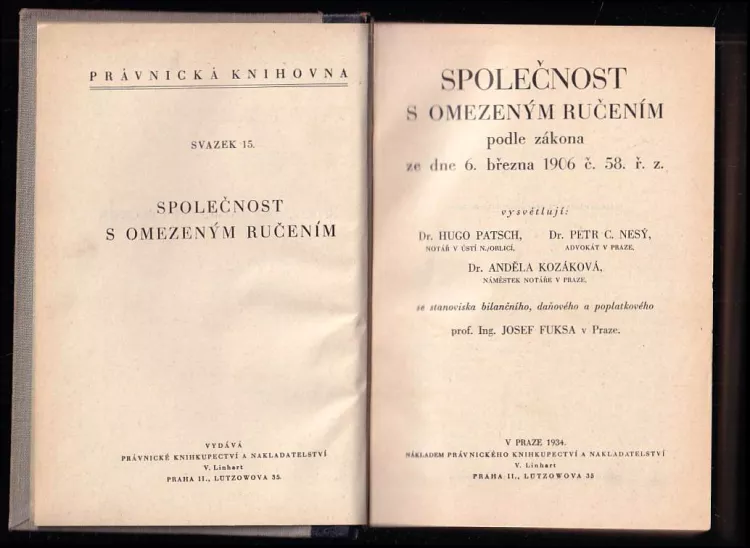 PRÁVNICKÁ KNIHOVNA

SVAZEK 15.

SPOLEČNOST S OMEZENÝM RUČENÍM

VYDÁVÁ
PRÁVNICKÉ KNIHKUPECTVÍ A NAKLADATELSTVÍ
V. Linhart
PRAHA II., LUTZOWOVA 35.

SPOLEČNOST
S OMEZENÝM RUČENÍM
podle zákona
ze dne 6. března 1906 č. 58. ř. z.

vysvětlují:

Dr. HUGO PATSCH,
NOTÁŘ V ÚSTÍ N./ORLICÍ,

Dr. PETR C. NESÝ,
ADVOKÁT V PRAZE,

Dr. ANDĚLA KOZÁKOVÁ,
NÁMĚSTEK NOTÁŘE V PRAZE,

se stanoviska bilančního, daňového a poplatkového

prof. Ing. JOSEF FUKSA v Praze.

V PRAZE 1934.
NÁKLADEM PRÁVNICKÉHO KNIHKUPECTVÍ A NAKLADATELSTVÍ
V. Linhart
PRAHA II., LUTZOWOVA 35